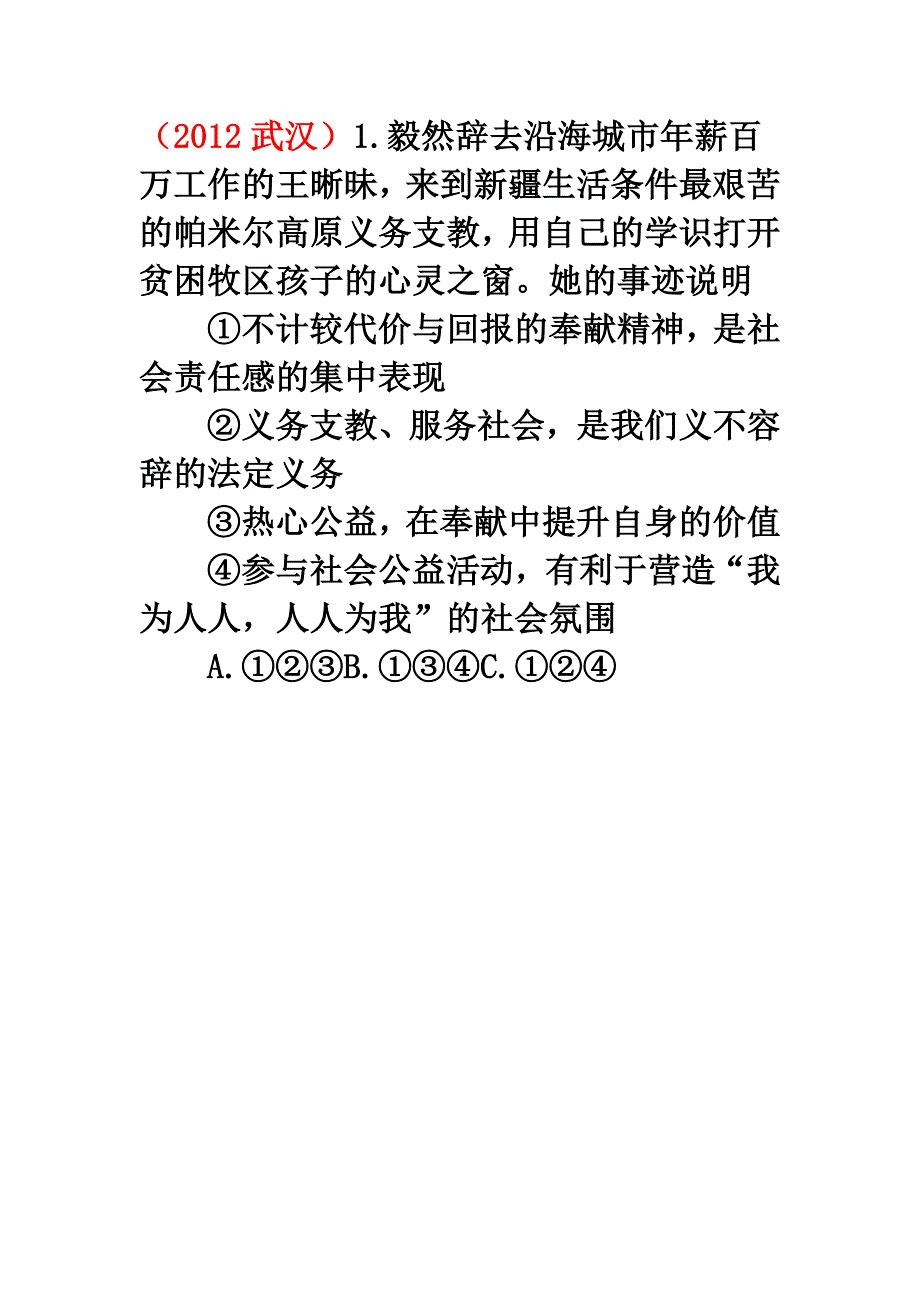 （2012 武汉）1.毅然辞去沿海城市年薪百万工作的王晰昧，来到新疆生活条件最艰苦的帕米尔高原义务支教，用自己的学识打开贫困牧区孩子的心灵之窗。她的事迹说明

①不计较代价与回报的奉献精神，是社会责任感的集中表现

②义务支教、服务社会，是我们义不容辞的法定义务

③热心公益，在奉献中提升自身的价值

④参与社会公益活动，有利于营造“我为人人，人人为我”的社会氛围

A.①②③B.①③④C.①②④